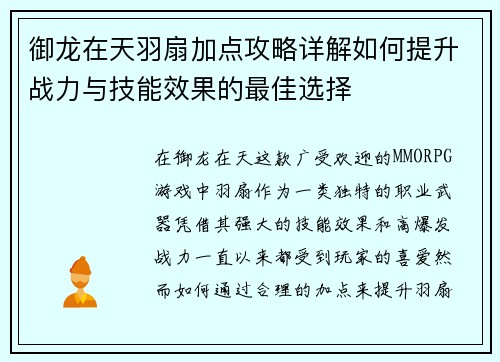 御龙在天羽扇加点攻略详解如何提升战力与技能效果的最佳选择

在御龙在天这款广受欢迎的MMORPG游戏中羽扇作为一类独特的职业武器凭借其强大的技能效果和高爆发战力一直以来都受到玩家的喜爱然而如何通过合理的加点来提升羽扇